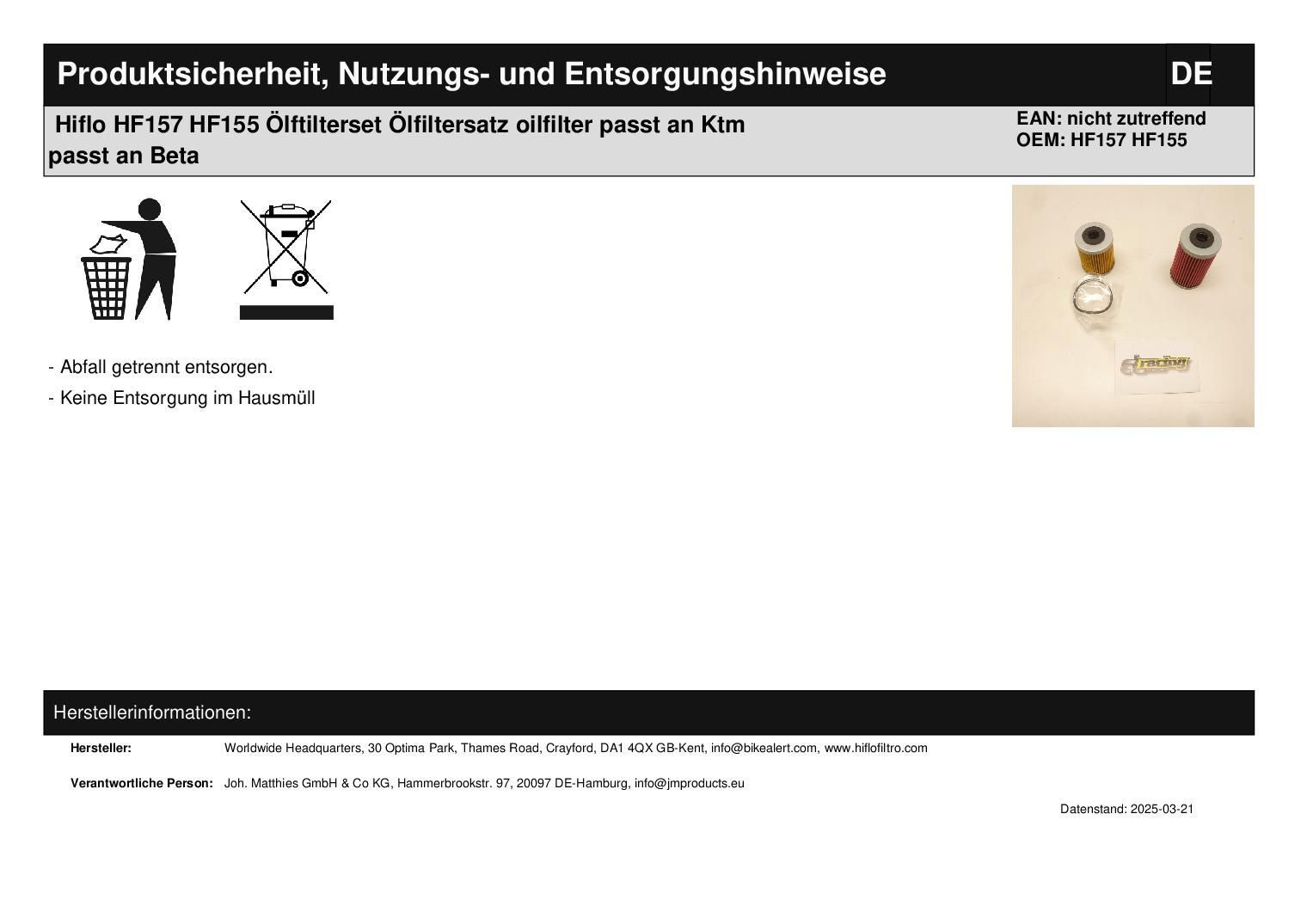 Produktsicherheit, Nutzungs- und Entsorgungshinweise

DE

Hiflo HF157 HF155 Ölftilterset Ölfiltersatz oilfilter passt an Ktm passt an Beta

EAN: nicht zutreffend
OEM: HF157 HF155

- Abfall getrennt entsorgen.
- Keine Entsorgung im Hausmüll

Herstellerinformationen:

Hersteller: Worldwide Headquarters, 30 Optima Park, Thames Road, Crayford, DA1 4QX GB-Kent, info@bikealert.com, www.hiflofiltro.com

Verantwortliche Person: Joh. Matthies GmbH & Co KG, Hammerbrookstr. 97, 20097 DE-Hamburg, info@jmproducts.eu

Datenstand: 2025-03-21